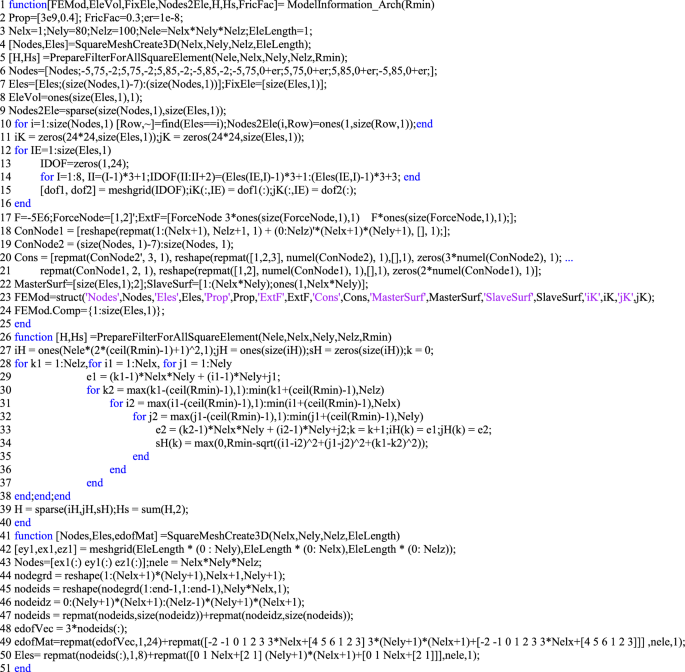 1 function[FEMod,EleVol,FixEle,Nodes2Ele,H,Hs,FricFac]= ModelInformation_Arch(Rmin)
2 Prop=[3e9,0.4]; FricFac=0.3;er=1e-8;
3 Nelx=1;Nely=80;Nelz=100;Nele=Nelx*Nely*Nelz;EleLength=1;
4 [Nodes,Eles]=SquareMeshCreate3D(Nelx,Nely,Nelz,EleLength);
5 [H,Hs] =PrepareFilterForAllSquareElement(Nele,Nelx,Nely,Nelz,Rmin);
6 Nodes=[Nodes;-5,75,-2;5,75,-2;5,85,-2;-5,85,-2;-5,75,0+er;5,75,0+er;5,85,0+er;-5,85,0+er;];
7 Eles=[Eles;(size(Nodes,1)-7):(size(Nodes,1))];FixEle=[size(Eles,1)];
8 EleVol=ones(size(Eles,1),1);
9 Nodes2Ele=sparse(size(Nodes,1),size(Eles,1));
10 for i=1:size(Nodes,1) [Row,~]=find(Eles==i);Nodes2Ele(i,Row)=ones(1,size(Row,1));end
11 iK = zeros(24*24,size(Eles,1));jK = zeros(24*24,size(Eles,1));
12 for IE=1:size(Eles,1)
13 IDOF=zeros(1,24);
14 for I=1:8, II=(I-1)*3+1;IDOF(II:II+2)=(Eles(IE,I)-1)*3+1:(Eles(IE,I)-1)*3+3; end
15 [dof1, dof2] = meshgrid(IDOF);iK(:,IE) = dof1(:);jK(:,IE) = dof2(:);
16 end
17 F=-5E6;ForceNode=[1,2]';ExtF=[ForceNode 3*ones(size(ForceNode,1),1) F*ones(size(ForceNode,1),1);];
18 ConNode1 = [reshape(repmat(1:(Nelx+1), Nelz+1, 1) + (0:Nelz)'*(Nelx+1)*(Nely+1), [], 1);];
19 ConNode2 = (size(Nodes, 1)-7):size(Nodes, 1);
20 Cons = [repmat(ConNode2', 3, 1), reshape(repmat([1,2,3], numel(ConNode2), 1),[],1), zeros(3*numel(ConNode2), 1); ...
21 repmat(ConNode1, 2, 1), reshape(repmat([1,2], numel(ConNode1), 1),[],1), zeros(2*numel(ConNode1), 1)];
22 MasterSurf=[size(Eles,1);2];SlaveSurf=[1:(Nelx*Nely);ones(1,Nelx*Nely)];
23 FEMod=struct('Nodes',Nodes,'Eles',Eles,'Prop',Prop,'ExtF',ExtF,'Cons',Cons,'MasterSurf',MasterSurf,'SlaveSurf',SlaveSurf,'iK',iK,'jK',jK);
24 FEMod.Comp={1:size(Eles,1)};
25 end
26 function [H,Hs] =PrepareFilterForAllSquareElement(Nele,Nelx,Nely,Nelz,Rmin)
27 iH = ones(Nele*(2*(ceil(Rmin)-1)+1)^2,1);jH = ones(size(iH));sH = zeros(size(iH));k = 0;
28 for k1 = 1:Nelz,for i1 = 1:Nelx, for j1 = 1:Nely
29 e1 = (k1-1)*Nelx*Nely + (i1-1)*Nely+j1;
30 for k2 = max(k1-(ceil(Rmin)-1),1):min(k1+(ceil(Rmin)-1),Nelz)
31 for i2 = max(i1-(ceil(Rmin)-1),1):min(i1+(ceil(Rmin)-1),Nelx)
32 for j2 = max(j1-(ceil(Rmin)-1),1):min(j1+(ceil(Rmin)-1),Nely)
33 e2 = (k2-1)*Nelx*Nely + (i2-1)*Nely+j2;k = k+1;iH(k) = e1;jH(k) = e2;
34 sH(k) = max(0,Rmin-sqrt((i1-i2)^2+(j1-j2)^2+(k1-k2)^2));
35 end
36 end
37 end
38 end;end;end
39 H = sparse(iH,jH,sH);Hs = sum(H,2);
40 end
41 function [Nodes,Eles,edofMat] =SquareMeshCreate3D(Nelx,Nely,Nelz,EleLength)
42 [ey1,ex1,ez1] = meshgrid(EleLength * (0 : Nely),EleLength * (0: Nelx),EleLength * (0: Nelz));
43 Nodes=[ex1(:) ey1(:) ez1(:)];nele = Nelx*Nely*Nelz;
44 nodegrd = reshape(1:(Nelx+1)*(Nely+1),Nelx+1,Nely+1);
45 nodeids = reshape(nodegrd(1:end-1,1:end-1),Nely*Nelx,1);
46 nodeidz = 0:(Nely+1)*(Nelx+1):(Nelz-1)*(Nely+1)*(Nelx+1);
47 nodeids = repmat(nodeids,size(nodeidz))+repmat(nodeidz,size(nodeids));
48 edofVec = 3*nodeids(:);
49 edofMat=repmat(edofVec,1,24)+repmat([-2 -1 0 1 2 3 3*Nelx+[4 5 6 1 2 3] 3*(Nely+1)*(Nelx+1)+[-2 -1 0 1 2 3 3*Nelx+[4 5 6 1 2 3]]] ,nele,1);
50 Eles= repmat(nodeids(:),1,8)+repmat([0 1 Nelx+[2 1] (Nely+1)*(Nelx+1)+[0 1 Nelx+[2 1]]],nele,1);
51 end